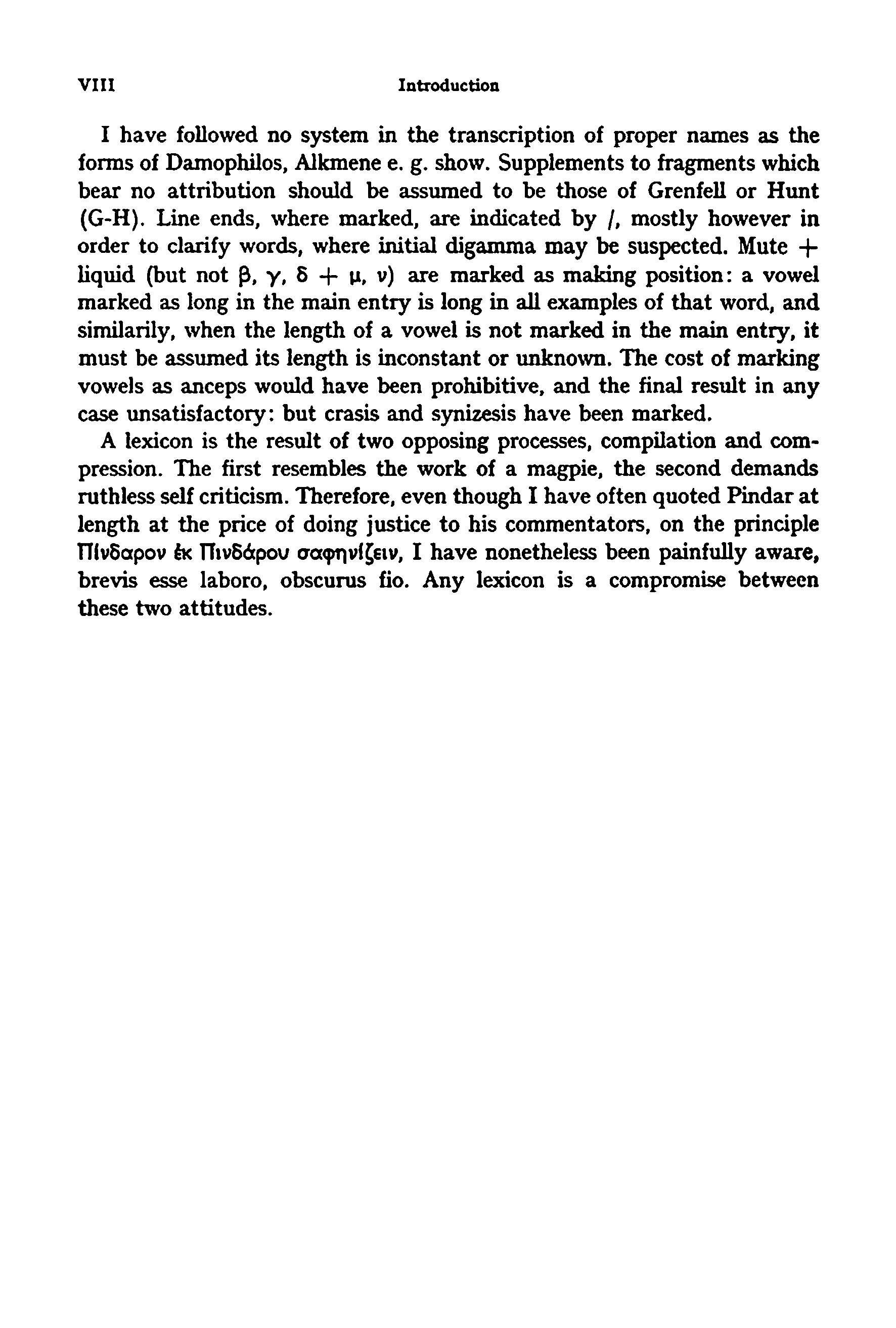 VIII Introduction

I have followed no system in the transcription of proper names as the forms of Damophilos, Alkmene e. g. show. Supplements to fragments which bear no attribution should be assumed to be those of Grenfell or Hunt (G-H). Line ends, where marked, are indicated by /, mostly however in order to clarify words, where initial digamma may be suspected. Mute + liquid (but not β, γ, δ + μ, ν) are marked as making position: a vowel marked as long in the main entry is long in all examples of that word, and similarily, when the length of a vowel is not marked in the main entry, it must be assumed its length is inconstant or unknown. The cost of marking vowels as anceps would have been prohibitive, and the final result in any case unsatisfactory: but crasis and synizesis have been marked.

A lexicon is the result of two opposing processes, compilation and compression. The first resembles the work of a magpie, the second demands ruthless self criticism. Therefore, even though I have often quoted Pindar at length at the price of doing justice to his commentators, on the principle Πίνδαρον ἐκ Πινδάρου σαφηνίζειν, I have nonetheless been painfully aware, brevis esse laboro, obscurus fio. Any lexicon is a compromise between these two attitudes.